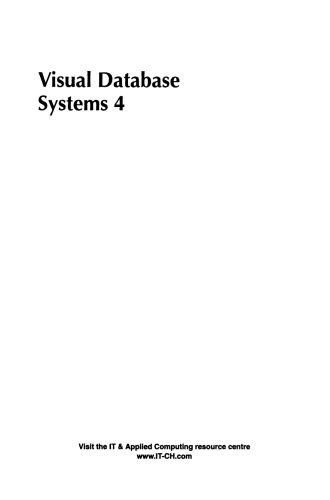 Visual Database Systems 4

Visit the IT & Applied Computing resource centre
www.IT-CH.com